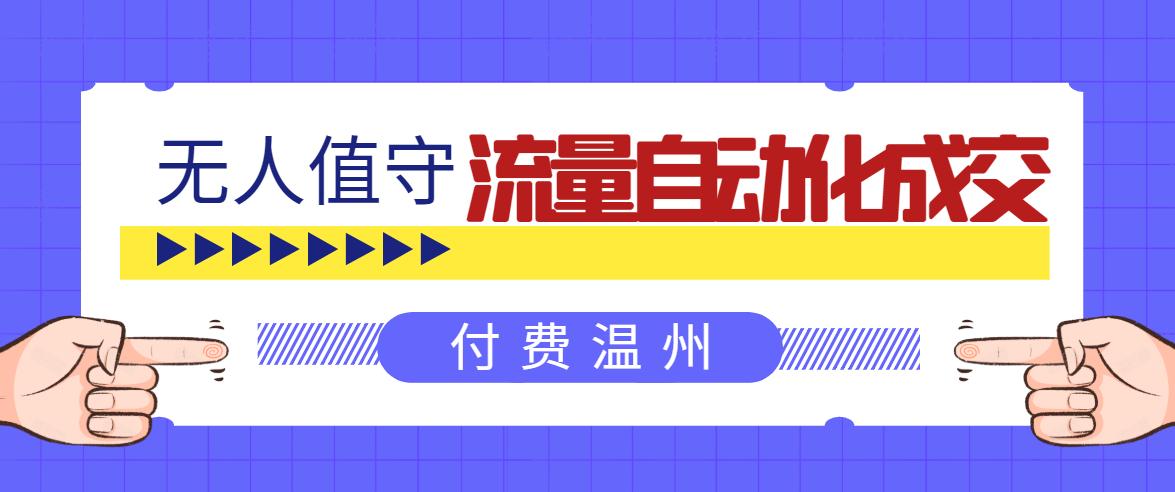 无人值守 流量自动化成交

付费温州